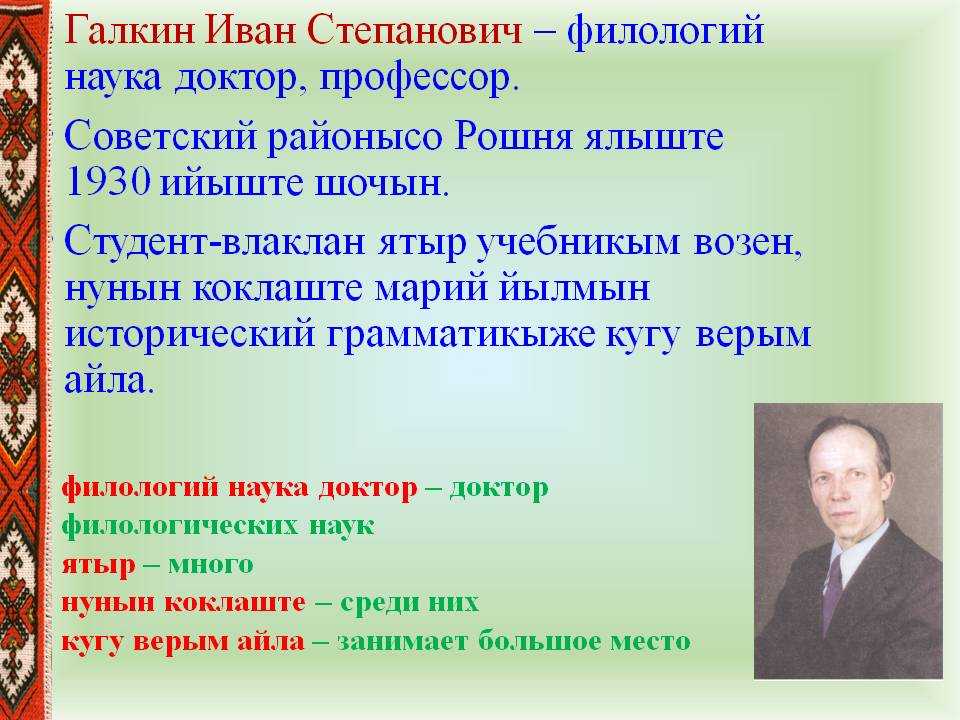 Галкин Иван Степанович – филологий наука доктор, профессор.

Советский районысо Рошня ялыште 1930 ийыште шочын.

Студент-влаклан ятыр учебникым возен, нунын коклаште марий йылмын исторический грамматикыже кугу верым айла.

филологий наука доктор – доктор филологических наук
ятыр – много
нунын коклаште – среди них
кугу верым айла – занимает большое место